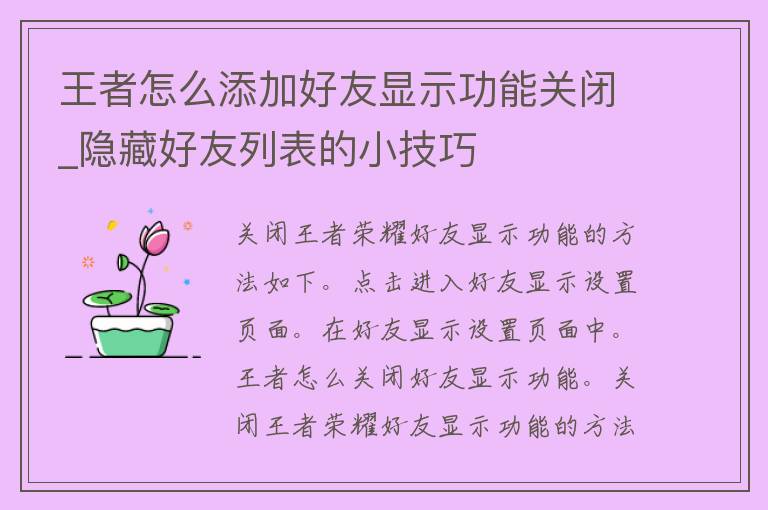 王者怎么添加好友显示功能关闭_隐藏好友列表的小技巧

关闭王者荣耀好友显示功能的方法如下。点击进入好友显示设置页面。在好友显示设置页面中。王者怎么关闭好友显示功能。关闭王者荣耀好友显示功能的方法